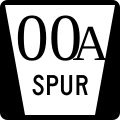 00A
SPUR